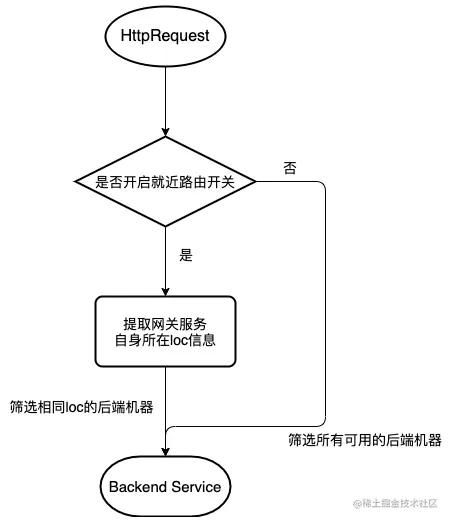 HttpRequest

是否开启就近路由开关

否

是

提取网关服务
自身所在loc信息

筛选相同loc的后端机器

筛选所有可用的后端机器

Backend Service

@稀土掘金技术社区